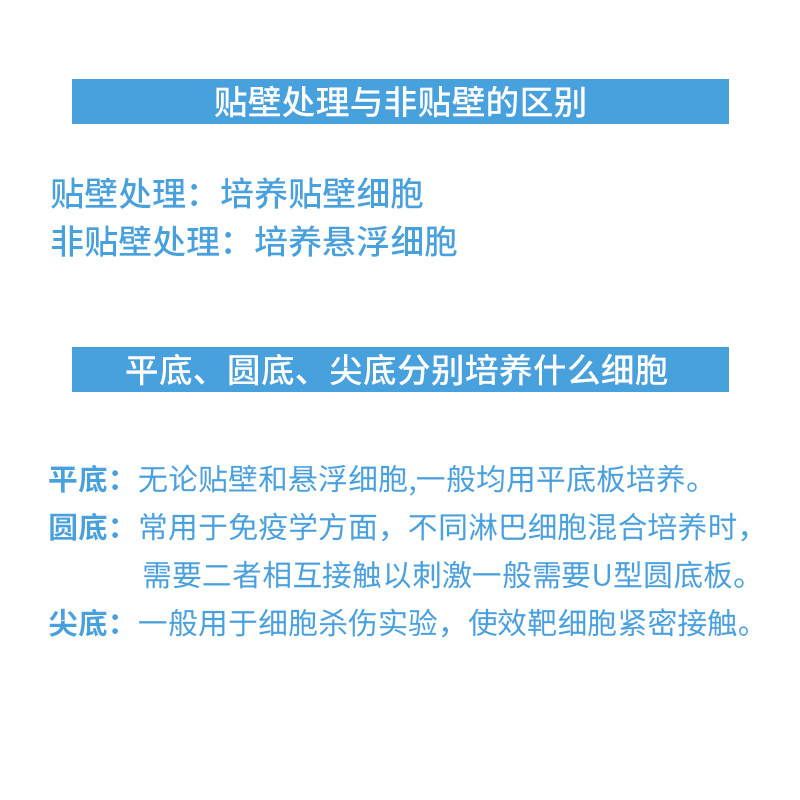 贴壁处理与非贴壁的区别

贴壁处理：培养贴壁细胞
非贴壁处理：培养悬浮细胞

平底、圆底、尖底分别培养什么细胞

平底：无论贴壁和悬浮细胞,一般均用平底板培养。
圆底：常用于免疫学方面，不同淋巴细胞混合培养时，需要二者相互接触以刺激一般需要U型圆底板。
尖底：一般用于细胞杀伤实验，使效靶细胞紧密接触。